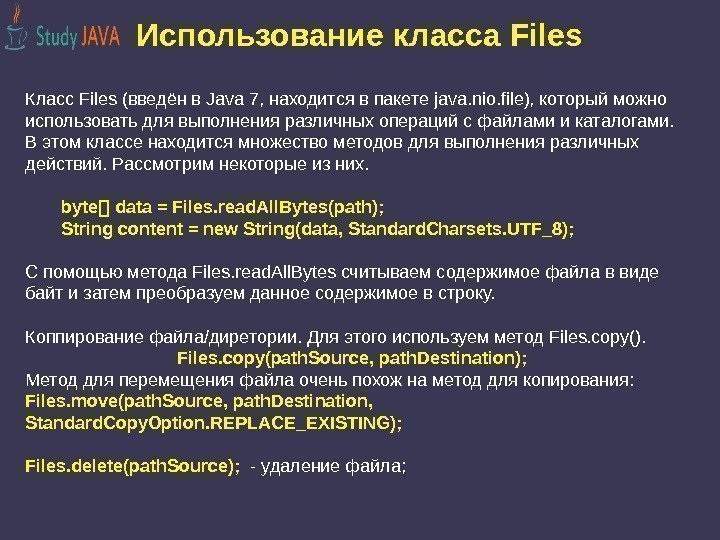 Study JAVA

Использование класса Files

Класс Files (введён в Java 7, находится в пакете java.nio.file), который можно использовать для выполнения различных операций с файлами и каталогами. В этом классе находится множество методов для выполнения различных действий. Рассмотрим некоторые из них.

byte[] data = Files.readAllBytes(path);
String content = new String(data, StandardCharsets.UTF_8);

С помощью метода Files.readAllBytes считываем содержимое файла в виде байт и затем преобразуем данное содержимое в строку.

Коппирование файла/диретории. Для этого используем метод Files.copy().
Files.copy(pathSource, pathDestination);
Метод для перемещения файла очень похож на метод для копирования:
Files.move(pathSource, pathDestination, StandardCopyOption.REPLACE_EXISTING);

Files.delete(pathSource); - удаление файла;